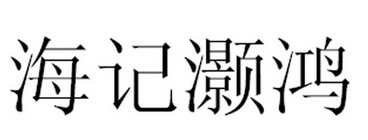 海记灏鸿